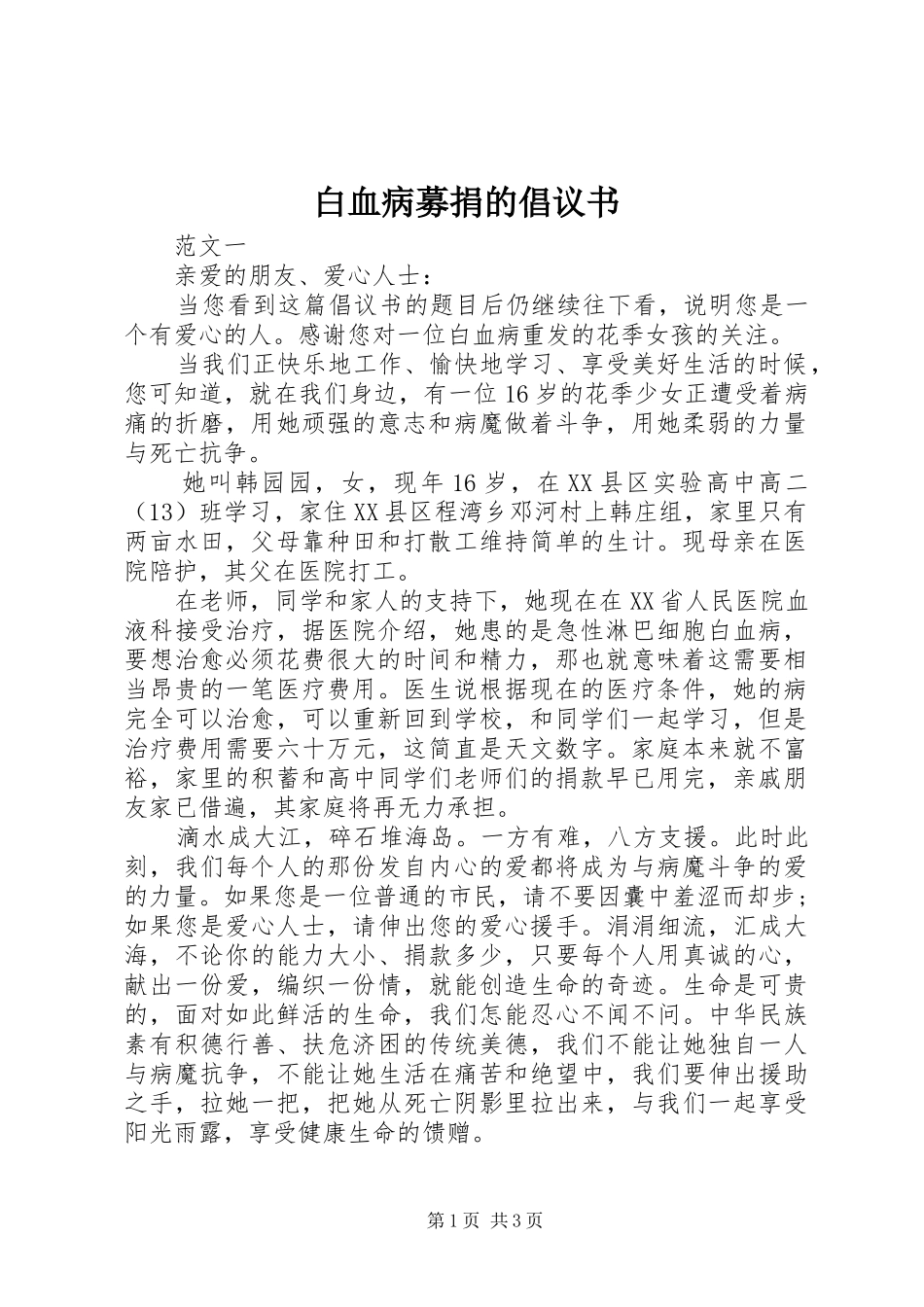 白血病募捐的倡议书

范文一

亲爱的朋友、爱心人士：

当您看到这篇倡议书的题目后仍继续往下看，说明您是一个有爱心的人。感谢您对一位白血病重发的花季女孩的关注。

当我们正快乐地工作、愉快地学习、享受美好生活的时候，您可知道，就在我们身边，有一位16岁的花季少女正遭受着病痛的折磨，用她顽强的意志和病魔做着斗争，用她柔弱的力量与死亡抗争。

她叫韩园园，女，现年16岁，在XX县区实验高中高二（13）班学习，家住XX县区程湾乡邓河村上韩庄组，家里只有两亩水田，父母靠种田和打散工维持简单的生计。现母亲在医院陪护，其父在医院打工。

在老师，同学和家人的支持下，她现在在XX省人民医院血液科接受治疗，据医院介绍，她患的是急性淋巴细胞白血病，要想治愈必须花费很大的时间和精力，那也就意味着这需要相当昂贵的一笔医疗费用。医生说根据现在的医疗条件，她的病完全可以治愈，可以重新回到学校，和同学们一起学习，但是治疗费用需要六十万元，这简直是天文数字。家庭本来就不富裕，家里的积蓄和高中同学们老师们的捐款早已用完，亲戚朋友家已借遍，其家庭将再无力承担。

滴水成大江，碎石堆海岛。一方有难，八方支援。此时此刻，我们每个人的那份发自内心的爱都将成为与病魔斗争的爱的力量。如果您是一位普通的市民，请不要因囊中羞涩而却步；如果您是爱心人士，请伸出您的爱心援手。涓涓细流，汇成大海，不论你的能力大小、捐款多少，只要每个人用真诚的心，献出一份爱，编织一份情，就能创造生命的奇迹。生命是可贵的，面对如此鲜活的生命，我们怎能忍心不闻不问。中华民族素有积德行善、扶危济困的传统美德，我们不能让她独自一人与病魔抗争，不能让她生活在痛苦和绝望中，我们要伸出援助之手，拉她一把，把她从死亡阴影里拉出来，与我们一起享受阳光雨露，享受健康生命的馈赠。

第1页 共3页